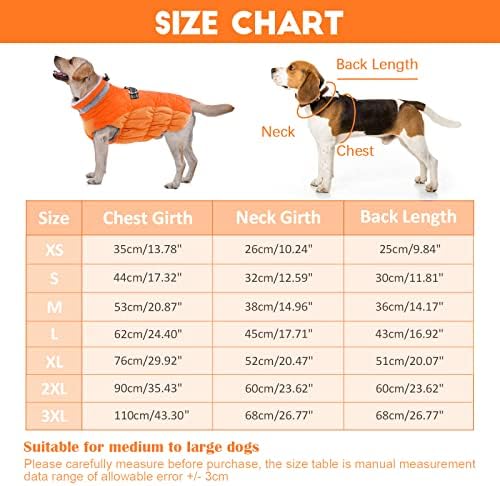 SIZE CHART

Back Length

Neck

Chest

| Size | Chest Girth | Neck Girth | Back Length |
|---|---|---|---|
| XS | 35cm/13.78" | 26cm/10.24" | 25cm/9.84" |
| S | 44cm/17.32" | 32cm/12.59" | 30cm/11.81" |
| M | 53cm/20.87" | 38cm/14.96" | 36cm/14.17" |
| L | 62cm/24.40" | 45cm/17.71" | 43cm/16.92" |
| XL | 76cm/29.92" | 52cm/20.47" | 51cm/20.07" |
| 2XL | 90cm/35.43" | 60cm/23.62" | 60cm/23.62" |
| 3XL | 110cm/43.30" | 68cm/26.77" | 68cm/26.77" |

Suitable for medium to large dogs

Please carefully measure before purchase, the size table is manual measurement data range of allowable error +/- 3cm